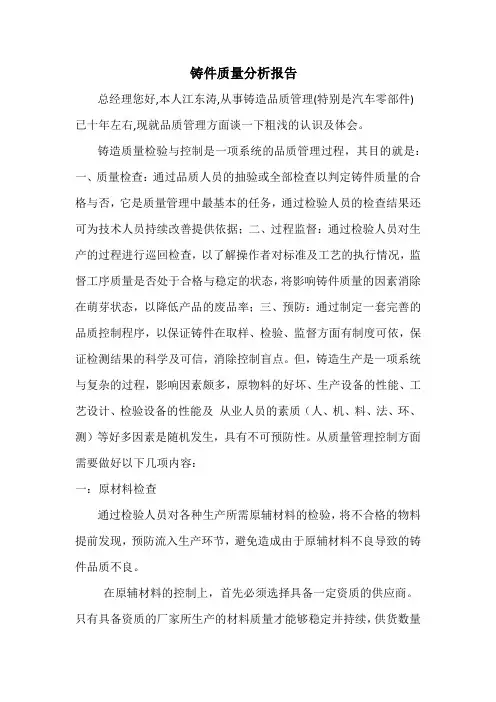 铸件质量分析报告

总经理您好,本人江东涛,从事铸造品质管理(特别是汽车零部件)已十年左右,现就品质管理方面谈一下粗浅的认识及体会。

铸造质量检验与控制是一项系统的品质管理过程，其目的就是：一、质量检查：通过品质人员的抽验或全部检查以判定铸件质量的合格与否，它是质量管理中最基本的任务，通过检验人员的检查结果还可为技术人员持续改善提供依据；二、过程监督：通过检验人员对生产的过程进行巡回检查，以了解操作者对标准及工艺的执行情况，监督工序质量是否处于合格与稳定的状态，将影响铸件质量的因素消除在萌芽状态，以降低产品的废品率；三、预防：通过制定一套完善的品质控制程序，以保证铸件在取样、检验、监督方面有制度可依，保证检测结果的科学及可信，消除控制盲点。但，铸造生产是一项系统与复杂的过程，影响因素颇多，原物料的好坏、生产设备的性能、工艺设计、检验设备的性能及 从业人员的素质（人、机、料、法、环、测）等好多因素是随机发生，具有不可预防性。从质量管理控制方面需要做好以下几项内容：

一：原材料检查

通过检验人员对各种生产所需原辅材料的检验，将不合格的物料提前发现，预防流入生产环节，避免造成由于原辅材料不良导致的铸件品质不良。

在原辅材料的控制上，首先必须选择具备一定资质的供应商。只有具备资质的厂家所生产的材料质量才能够稳定并持续，供货数量